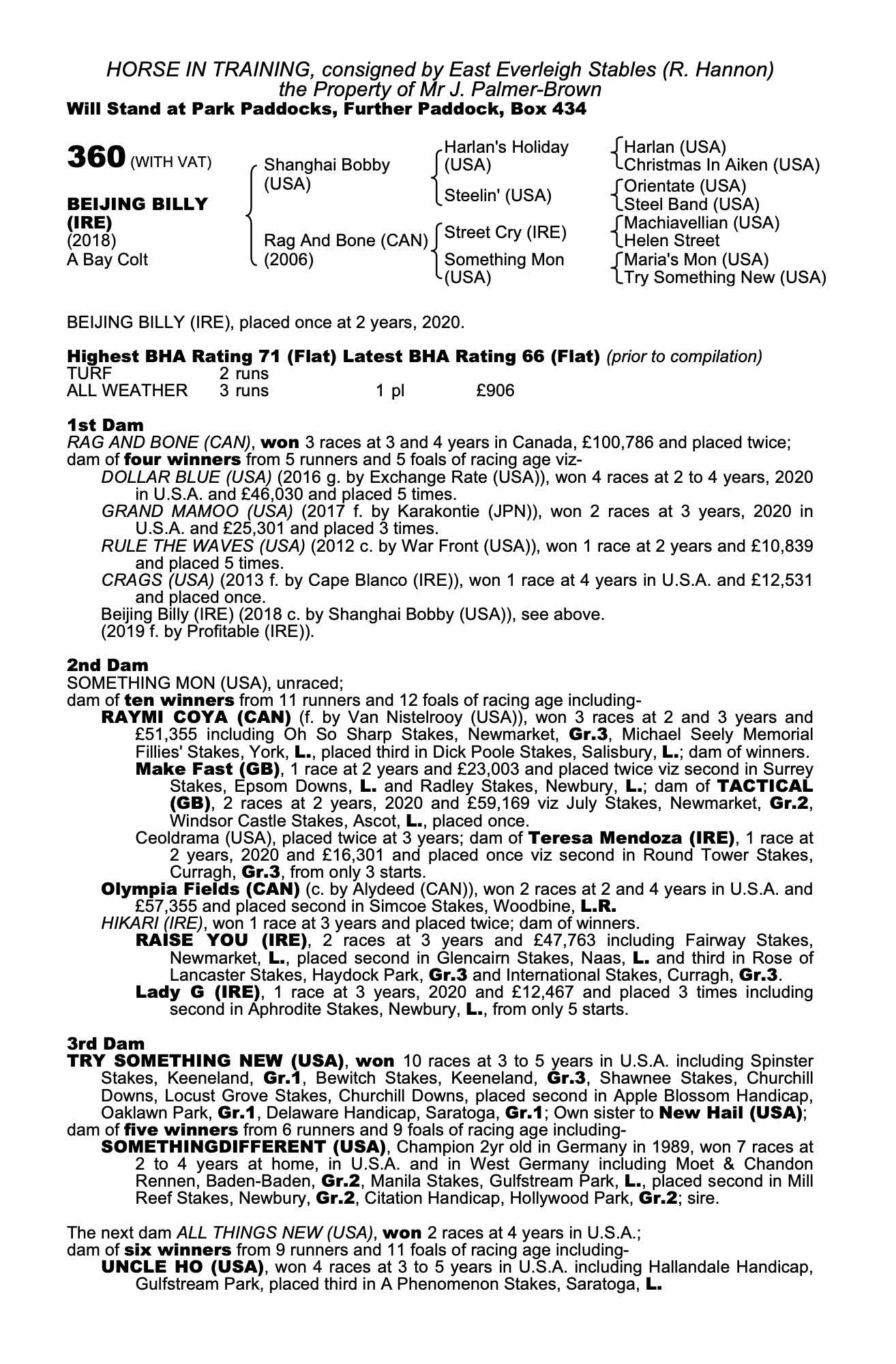 HORSE IN TRAINING, consigned by East Everleigh Stables (R. Hannon)
the Property of Mr J. Palmer-Brown
Will Stand at Park Paddocks, Further Paddock, Box 434

360 (WITH VAT)

BEIJING BILLY (IRE)
(2018)
A Bay Colt

Shanghai Bobby (USA)
Rag And Bone (CAN) (2006)

Harlan's Holiday (USA)
Steelin' (USA)
Street Cry (IRE)
Something Mon (USA)

Harlan (USA)
Christmas In Aiken (USA)
Orientate (USA)
Steel Band (USA)
Machiavellian (USA)
Helen Street
Maria's Mon (USA)
Try Something New (USA)

BEIJING BILLY (IRE), placed once at 2 years, 2020.

Highest BHA Rating 71 (Flat) Latest BHA Rating 66 (Flat) (prior to compilation)

| TURF | 2 runs | | |
|---|---|---|---|
| ALL WEATHER | 3 runs | 1 pl | £906 |

1st Dam
RAG AND BONE (CAN), won 3 races at 3 and 4 years in Canada, £100,786 and placed twice; dam of four winners from 5 runners and 5 foals of racing age viz-
DOLLAR BLUE (USA) (2016 g. by Exchange Rate (USA)), won 4 races at 2 to 4 years, 2020 in U.S.A. and £46,030 and placed 5 times.
GRAND MAMOO (USA) (2017 f. by Karakontie (JPN)), won 2 races at 3 years, 2020 in U.S.A. and £25,301 and placed 3 times.
RULE THE WAVES (USA) (2012 c. by War Front (USA)), won 1 race at 2 years and £10,839 and placed 5 times.
CRAGS (USA) (2013 f. by Cape Blanco (IRE)), won 1 race at 4 years in U.S.A. and £12,531 and placed once.
Beijing Billy (IRE) (2018 c. by Shanghai Bobby (USA)), see above.
(2019 f. by Profitable (IRE)).

2nd Dam
SOMETHING MON (USA), unraced;
dam of ten winners from 11 runners and 12 foals of racing age including-
RAYMI COYA (CAN) (f. by Van Nistelrooy (USA)), won 3 races at 2 and 3 years and £51,355 including Oh So Sharp Stakes, Newmarket, Gr.3, Michael Seely Memorial Fillies' Stakes, York, L., placed third in Dick Poole Stakes, Salisbury, L.; dam of winners.
Make Fast (GB), 1 race at 2 years and £23,003 and placed twice viz second in Surrey Stakes, Epsom Downs, L. and Radley Stakes, Newbury, L.; dam of TACTICAL (GB), 2 races at 2 years, 2020 and £59,169 viz July Stakes, Newmarket, Gr.2, Windsor Castle Stakes, Ascot, L., placed once.
Ceoldrama (USA), placed twice at 3 years; dam of Teresa Mendoza (IRE), 1 race at 2 years, 2020 and £16,301 and placed once viz second in Round Tower Stakes, Curragh, Gr.3, from only 3 starts.
Olympia Fields (CAN) (c. by Alydeed (CAN)), won 2 races at 2 and 4 years in U.S.A. and £57,355 and placed second in Simcoe Stakes, Woodbine, L.R.
HIKARI (IRE), won 1 race at 3 years and placed twice; dam of winners.
RAISE YOU (IRE), 2 races at 3 years and £47,763 including Fairway Stakes, Newmarket, L., placed second in Glencairn Stakes, Naas, L. and third in Rose of Lancaster Stakes, Haydock Park, Gr.3 and International Stakes, Curragh, Gr.3.
Lady G (IRE), 1 race at 3 years, 2020 and £12,467 and placed 3 times including second in Aphrodite Stakes, Newbury, L., from only 5 starts.

3rd Dam
TRY SOMETHING NEW (USA), won 10 races at 3 to 5 years in U.S.A. including Spinster Stakes, Keeneland, Gr.1, Bewitch Stakes, Keeneland, Gr.3, Shawnee Stakes, Churchill Downs, Locust Grove Stakes, Churchill Downs, placed second in Apple Blossom Handicap, Oaklawn Park, Gr.1, Delaware Handicap, Saratoga, Gr.1; Own sister to New Hail (USA); dam of five winners from 6 runners and 9 foals of racing age including-
SOMETHINGDIFFERENT (USA), Champion 2yr old in Germany in 1989, won 7 races at 2 to 4 years at home, in U.S.A. and in West Germany including Moet & Chandon Rennen, Baden-Baden, Gr.2, Manila Stakes, Gulfstream Park, L., placed second in Mill Reef Stakes, Newbury, Gr.2, Citation Handicap, Hollywood Park, Gr.2; sire.

The next dam ALL THINGS NEW (USA), won 2 races at 4 years in U.S.A.;
dam of six winners from 9 runners and 11 foals of racing age including-
UNCLE HO (USA), won 4 races at 3 to 5 years in U.S.A. including Hallandale Handicap, Gulfstream Park, placed third in A Phenomenon Stakes, Saratoga, L.